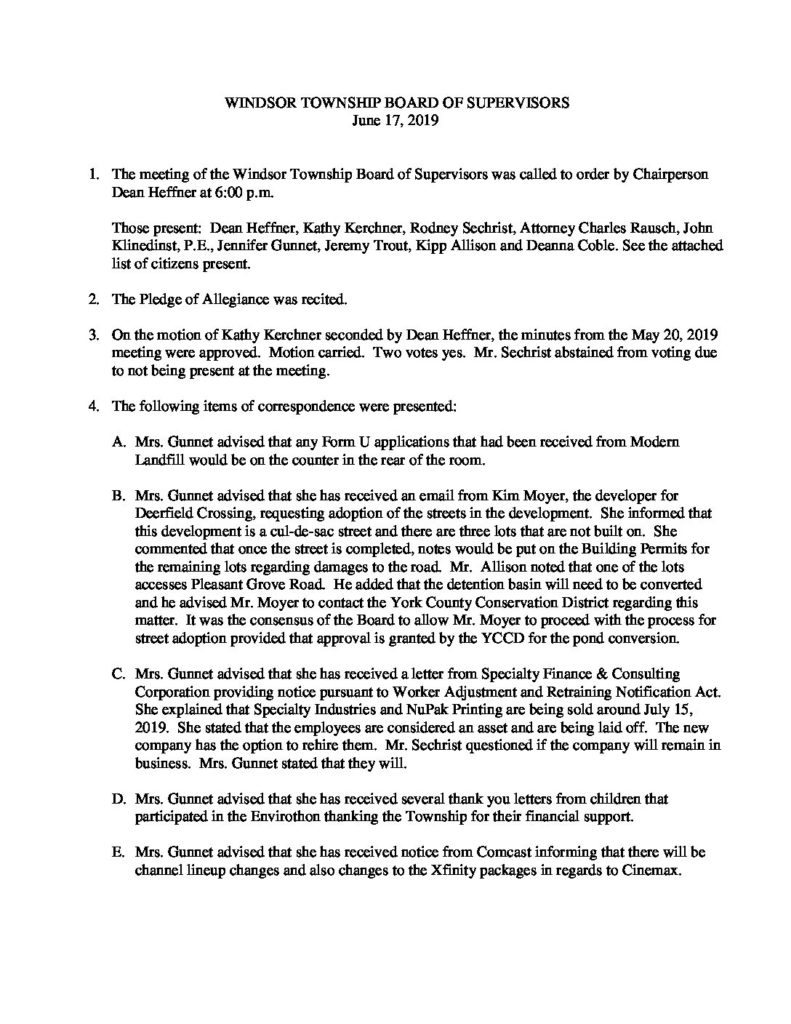 WINDSOR TOWNSHIP BOARD OF SUPERVISORS
June 17, 2019

1. The meeting of the Windsor Township Board of Supervisors was called to order by Chairperson Dean Heffner at 6:00 p.m.

Those present: Dean Heffner, Kathy Kerchner, Rodney Sechrist, Attorney Charles Rausch, John Klinedinst, P.E., Jennifer Gunnet, Jeremy Trout, Kipp Allison and Deanna Coble. See the attached list of citizens present.

2. The Pledge of Allegiance was recited.

3. On the motion of Kathy Kerchner seconded by Dean Heffner, the minutes from the May 20, 2019 meeting were approved. Motion carried. Two votes yes. Mr. Sechrist abstained from voting due to not being present at the meeting.

4. The following items of correspondence were presented:

A. Mrs. Gunnet advised that any Form U applications that had been received from Modern Landfill would be on the counter in the rear of the room.

B. Mrs. Gunnet advised that she has received an email from Kim Moyer, the developer for Deerfield Crossing, requesting adoption of the streets in the development. She informed that this development is a cul-de-sac street and there are three lots that are not built on. She commented that once the street is completed, notes would be put on the Building Permits for the remaining lots regarding damages to the road. Mr. Allison noted that one of the lots accesses Pleasant Grove Road. He added that the detention basin will need to be converted and he advised Mr. Moyer to contact the York County Conservation District regarding this matter. It was the consensus of the Board to allow Mr. Moyer to proceed with the process for street adoption provided that approval is granted by the YCCD for the pond conversion.

C. Mrs. Gunnet advised that she has received a letter from Specialty Finance & Consulting Corporation providing notice pursuant to Worker Adjustment and Retraining Notification Act. She explained that Specialty Industries and NuPak Printing are being sold around July 15, 2019. She stated that the employees are considered an asset and are being laid off. The new company has the option to rehire them. Mr. Sechrist questioned if the company will remain in business. Mrs. Gunnet stated that they will.

D. Mrs. Gunnet advised that she has received several thank you letters from children that participated in the Envirothon thanking the Township for their financial support.

E. Mrs. Gunnet advised that she has received notice from Comcast informing that there will be channel lineup changes and also changes to the Xfinity packages in regards to Cinemax.